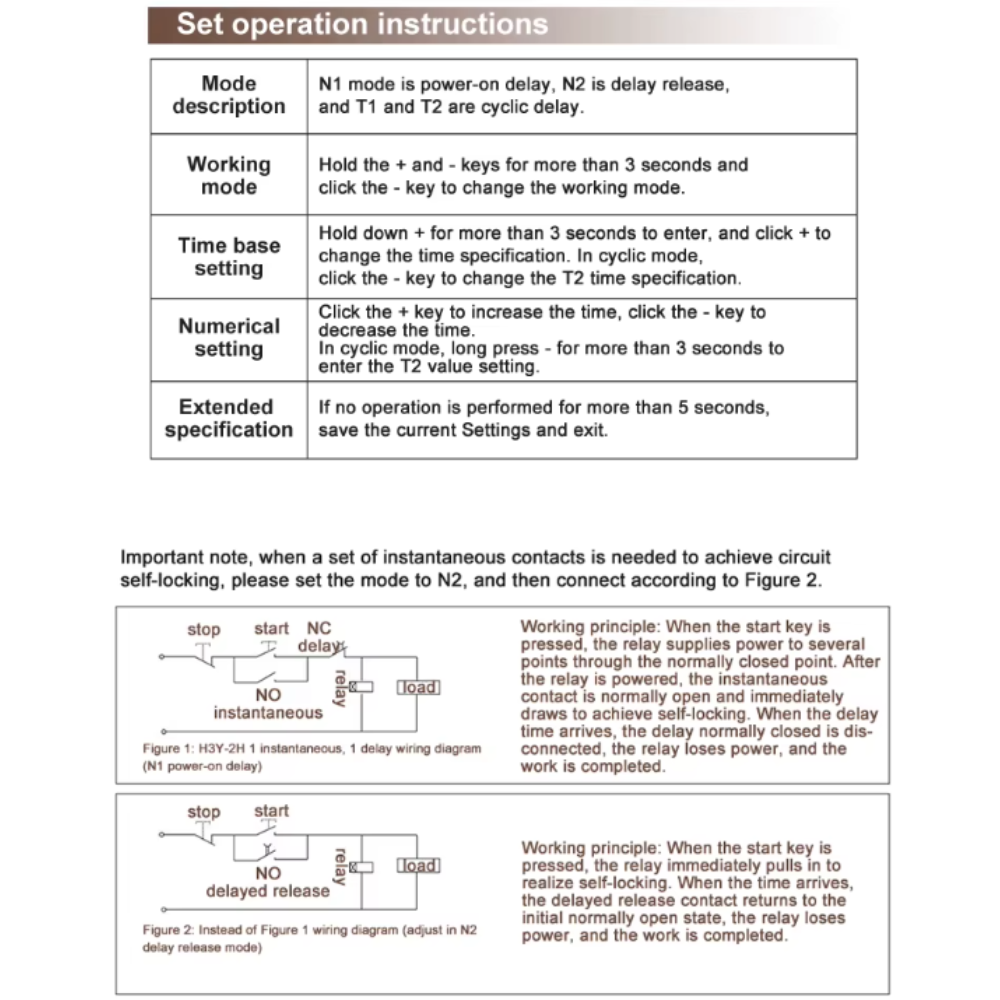 Set operation instructions

| Mode description | N1 mode is power-on delay, N2 is delay release, and T1 and T2 are cyclic delay. |
|---|---|
| Working mode | Hold the + and - keys for more than 3 seconds and click the - key to change the working mode. |
| Time base setting | Hold down + for more than 3 seconds to enter, and click + to change the time specification. In cyclic mode, click the - key to change the T2 time specification. |
| Numerical setting | Click the + key to increase the time, click the - key to decrease the time. In cyclic mode, long press - for more than 3 seconds to enter the T2 value setting. |
| Extended specification | If no operation is performed for more than 5 seconds, save the current Settings and exit. |

Important note, when a set of instantaneous contacts is needed to achieve circuit self-locking, please set the mode to N2, and then connect according to Figure 2.

stop start NC delay
NO instantaneous
relay
load

Figure 1: H3Y-2H 1 instantaneous, 1 delay wiring diagram (N1 power-on delay)

Working principle: When the start key is pressed, the relay supplies power to several points through the normally closed point. After the relay is powered, the instantaneous contact is normally open and immediately draws to achieve self-locking. When the delay time arrives, the delay normally closed is disconnected, the relay loses power, and the work is completed.

stop start
NO delayed release
relay
load

Figure 2: Instead of Figure 1 wiring diagram (adjust in N2 delay release mode)

Working principle: When the start key is pressed, the relay immediately pulls in to realize self-locking. When the time arrives, the delayed release contact returns to the initial normally open state, the relay loses power, and the work is completed.